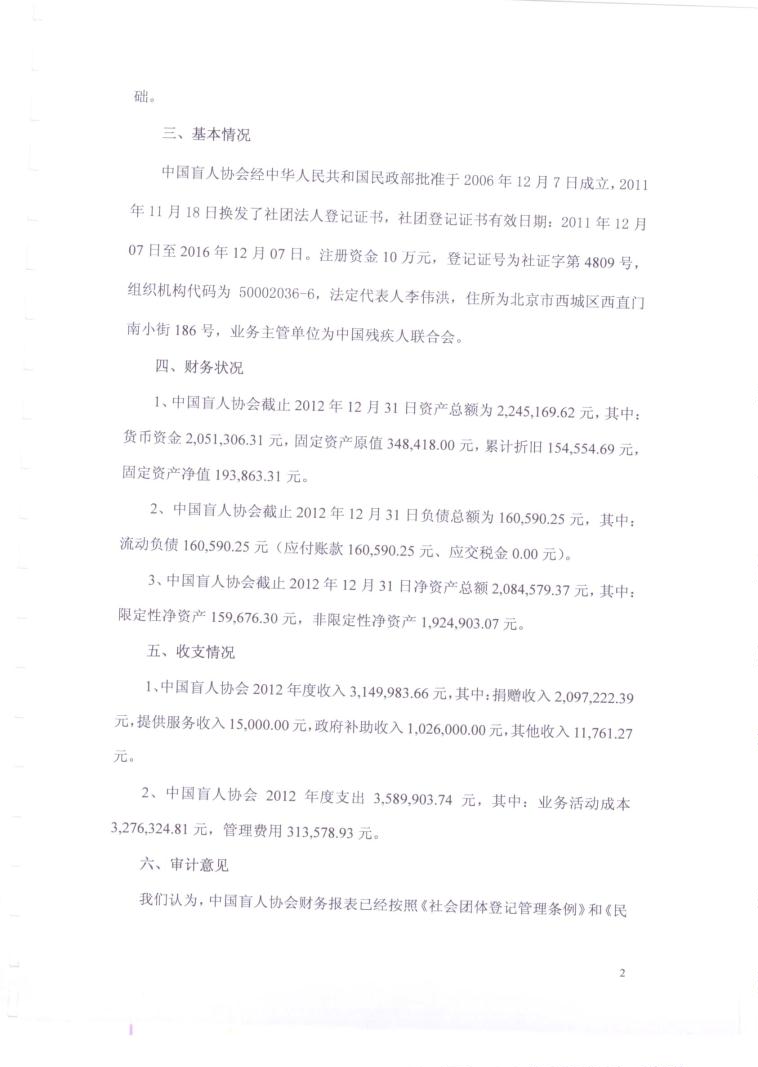 础。

三、基本情况

中国盲人协会经中华人民共和国民政部批准于 2006 年 12 月 7 日成立，2011 年 11 月 18 日换发了社团法人登记证书，社团登记证书有效日期：2011 年 12 月 07 日至 2016 年 12 月 07 日。注册资金 10 万元，登记证号为社证字第 4809 号，组织机构代码为 50002036-6，法定代表人李伟洪，住所为北京市西城区西直门南小街 186 号，业务主管单位为中国残疾人联合会。

四、财务状况

1、中国盲人协会截止 2012 年 12 月 31 日资产总额为 2,245,169.62 元，其中：货币资金 2,051,306.31 元，固定资产原值 348,418.00 元，累计折旧 154,554.69 元，固定资产净值 193,863.31 元。

2、中国盲人协会截止 2012 年 12 月 31 日负债总额为 160,590.25 元，其中：流动负债 160,590.25 元（应付账款 160,590.25 元、应交税金 0.00 元）。

3、中国盲人协会截止 2012 年 12 月 31 日净资产总额 2,084,579.37 元，其中：限定性净资产 159,676.30 元，非限定性净资产 1,924,903.07 元。

五、收支情况

1、中国盲人协会 2012 年度收入 3,149,983.66 元，其中：捐赠收入 2,097,222.39 元，提供服务收入 15,000.00 元，政府补助收入 1,026,000.00 元，其他收入 11,761.27 元。

2、中国盲人协会 2012 年度支出 3,589,903.74 元，其中：业务活动成本 3,276,324.81 元，管理费用 313,578.93 元。

六、审计意见

我们认为，中国盲人协会财务报表已经按照《社会团体登记管理条例》和《民

2